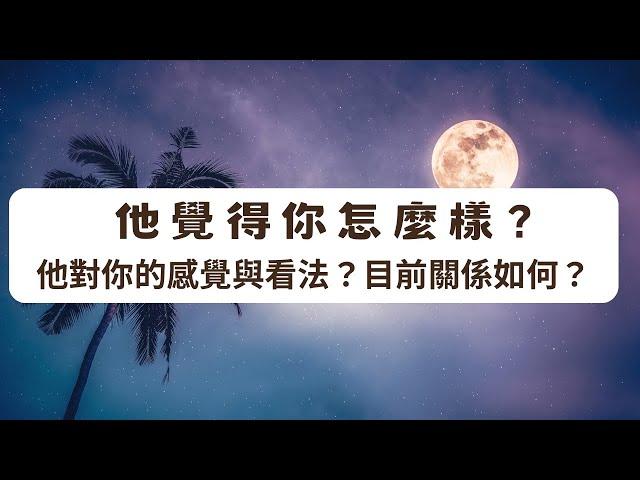 他覺得你怎麼樣？
他對你的感覺與看法？目前關係如何？